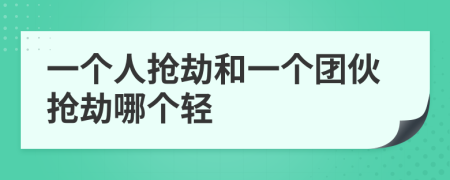 一个人抢劫和一个团伙抢劫哪个轻